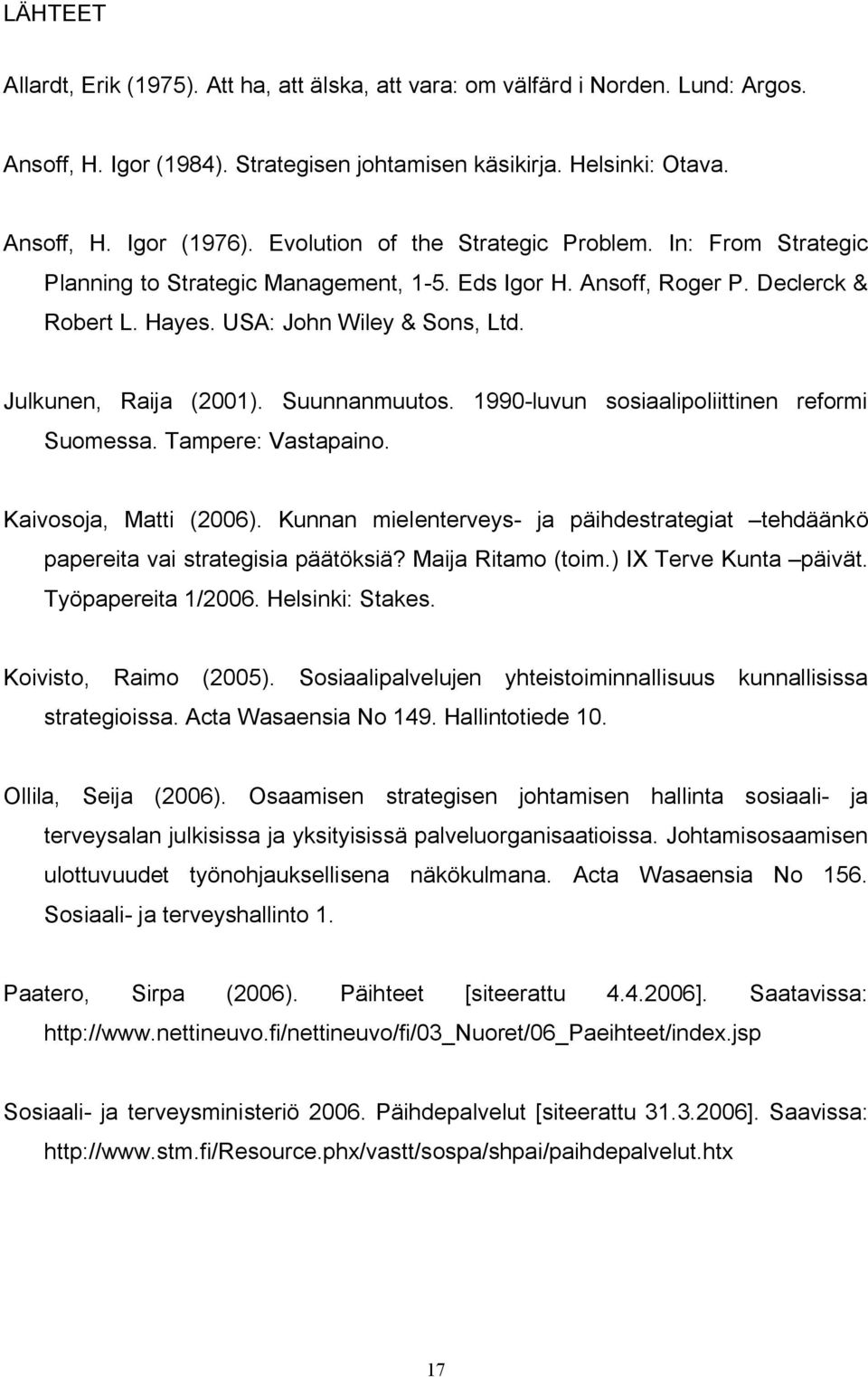 LÄHTEET

Allardt, Erik (1975). Att ha, att älska, att vara: om välfärd i Norden. Lund: Argos.

Ansoff, H. Igor (1984). Strategisen johtamisen käsikirja. Helsinki: Otava.

Ansoff, H. Igor (1976). Evolution of the Strategic Problem. In: From Strategic Planning to Strategic Management, 1-5. Eds Igor H. Ansoff, Roger P. Declerck & Robert L. Hayes. USA: John Wiley & Sons, Ltd.

Julkunen, Raija (2001). Suunnanmuutos. 1990-luvun sosiaalipoliittinen reformi Suomessa. Tampere: Vastapaino.

Kaivosoja, Matti (2006). Kunnan mielenterveys- ja päihdestrategiat –tehdäänkö papereita vai strategisia päätöksiä? Maija Ritamo (toim.) IX Terve Kunta –päivät. Työpapereita 1/2006. Helsinki: Stakes.

Koivisto, Raimo (2005). Sosiaalipalvelujen yhteistoiminnallisuus kunnallisissa strategioissa. Acta Wasaensia No 149. Hallintotiede 10.

Ollila, Seija (2006). Osaamisen strategisen johtamisen hallinta sosiaali- ja terveysalan julkisissa ja yksityisissä palveluorganisaatioissa. Johtamisosaamisen ulottuvuudet työnohjauksellisena näkökulmana. Acta Wasaensia No 156. Sosiaali- ja terveyshallinto 1.

Paatero, Sirpa (2006). Päihteet [siteerattu 4.4.2006]. Saatavissa: http://www.nettineuvo.fi/nettineuvo/fi/03_Nuoret/06_Paeihteet/index.jsp

Sosiaali- ja terveysministeriö 2006. Päihdepalvelut [siteerattu 31.3.2006]. Saavissa: http://www.stm.fi/Resource.phx/vastt/sospa/shpai/paihdepalvelut.htx

17